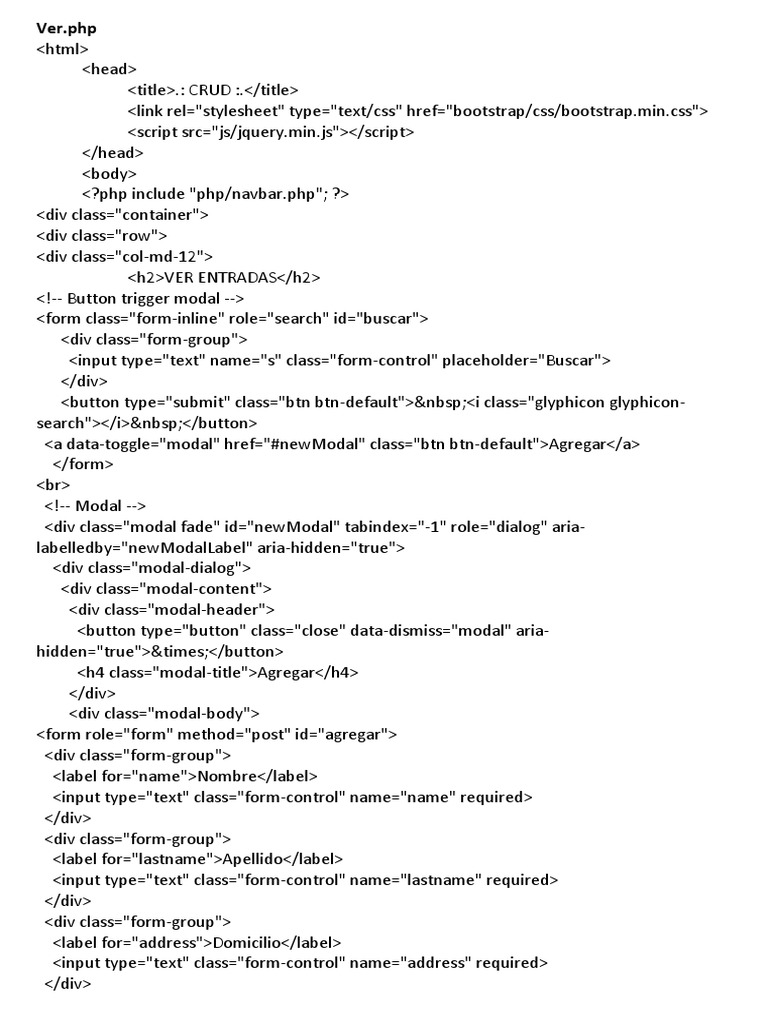 Ver.php
<html>
<head>
<title>.: CRUD :.</title>
<link rel="stylesheet" type="text/css" href="bootstrap/css/bootstrap.min.css">
<script src="js/jquery.min.js"></script>
</head>
<body>
<?php include "php/navbar.php"; ?>
<div class="container">
<div class="row">
<div class="col-md-12">
<h2>VER ENTRADAS</h2>
<!-- Button trigger modal -->
<form class="form-inline" role="search" id="buscar">
<div class="form-group">
<input type="text" name="s" class="form-control" placeholder="Buscar">
</div>
<button type="submit" class="btn btn-default">&nbsp;<i class="glyphicon glyphicon-search"></i>&nbsp;</button>
<a data-toggle="modal" href="#newModal" class="btn btn-default">Agregar</a>
</form>
<br>
<!-- Modal -->
<div class="modal fade" id="newModal" tabindex="-1" role="dialog" aria-labelledby="newModalLabel" aria-hidden="true">
<div class="modal-dialog">
<div class="modal-content">
<div class="modal-header">
<button type="button" class="close" data-dismiss="modal" aria-hidden="true">&times;</button>
<h4 class="modal-title">Agregar</h4>
</div>
<div class="modal-body">
<form role="form" method="post" id="agregar">
<div class="form-group">
<label for="name">Nombre</label>
<input type="text" class="form-control" name="name" required>
</div>
<div class="form-group">
<label for="lastname">Apellido</label>
<input type="text" class="form-control" name="lastname" required>
</div>
<div class="form-group">
<label for="address">Domicilio</label>
<input type="text" class="form-control" name="address" required>
</div>